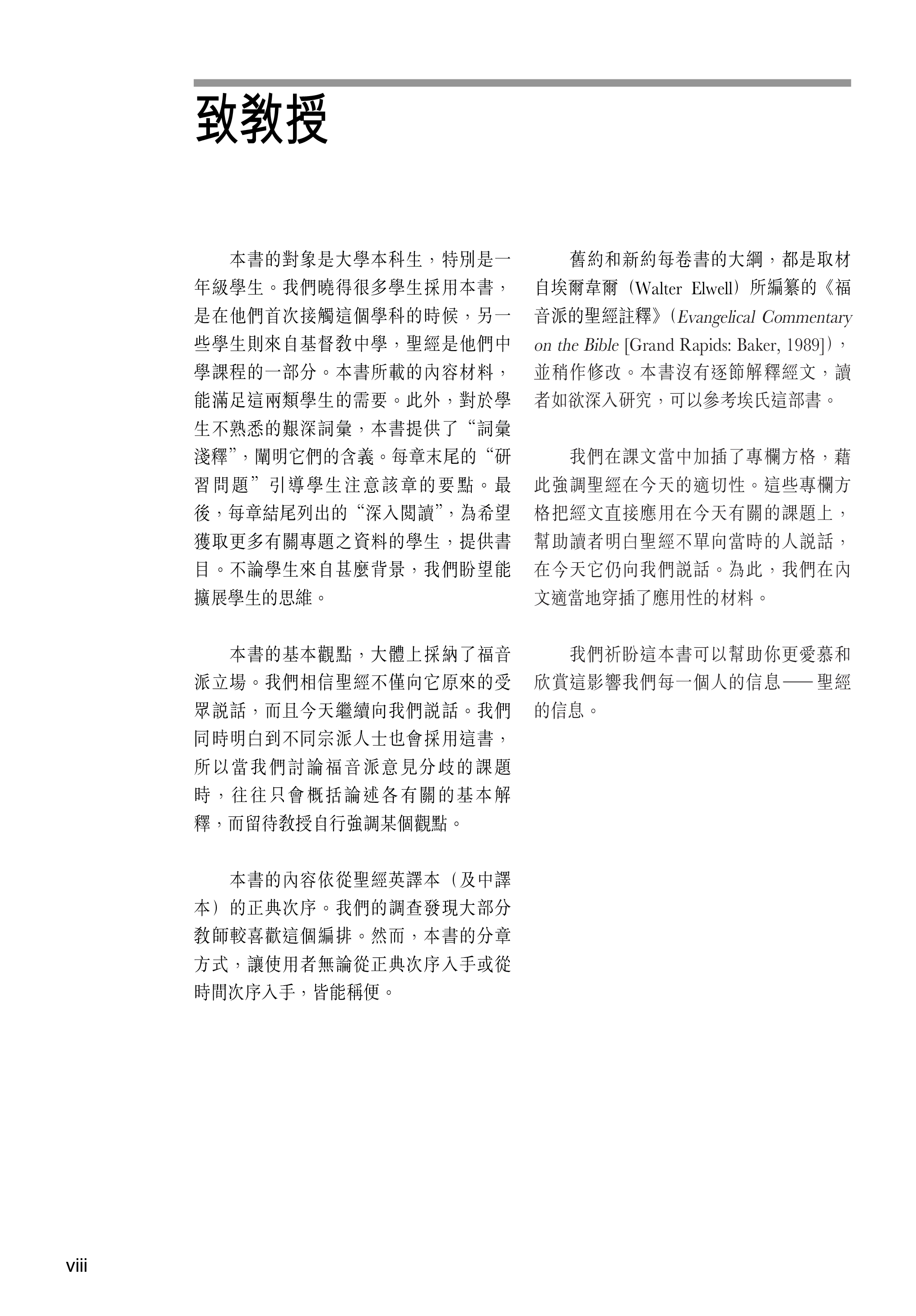 致教授

本書的對象是大學本科生，特別是一年級學生。我們曉得很多學生採用本書，是在他們首次接觸這個學科的時候，另一些學生則來自基督教中學，聖經是他們中學課程的一部分。本書所載的內容材料，能滿足這兩類學生的需要。此外，對於學生不熟悉的艱深詞彙，本書提供了“詞彙淺釋”，闡明它們的含義。每章末尾的“研習問題”引導學生注意該章的要點。最後，每章結尾列出的“深入閱讀”，為希望獲取更多有關專題之資料的學生，提供書目。不論學生來自甚麼背景，我們盼望能擴展學生的思維。

本書的基本觀點，大體上採納了福音派立場。我們相信聖經不僅向它原來的受眾說話，而且今天繼續向我們說話。我們同時明白到不同宗派人士也會採用這書，所以當我們討論福音派意見分歧的課題時，往往只會概括論述各有關的基本解釋，而留待教授自行強調某個觀點。

本書的內容依從聖經英譯本（及中譯本）的正典次序。我們的調查發現大部分教師較喜歡這個編排。然而，本書的分章方式，讓使用者無論從正典次序入手或從時間次序入手，皆能稱便。

舊約和新約每卷書的大綱，都是取材自埃爾韋爾（Walter Elwell）所編纂的《福音派的聖經註釋》（Evangelical Commentary on the Bible [Grand Rapids: Baker, 1989]），並稍作修改。本書沒有逐節解釋經文，讀者如欲深入研究，可以參考埃氏這部書。

我們在課文當中加插了專欄方格，藉此強調聖經在今天的適切性。這些專欄方格把經文直接應用在今天有關的課題上，幫助讀者明白聖經不單向當時的人說話，在今天它仍向我們說話。為此，我們在內文適當地穿插了應用性的材料。

我們祈盼這本書可以幫助你更愛慕和欣賞這影響我們每一個人的信息——聖經的信息。

viii